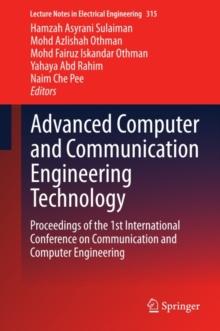 Lecture Notes in Electrical Engineering 315

Hamzah Asyrani Sulaiman
Mohd Azlishah Othman
Mohd Fairuz Iskandar Othman
Yahaya Abd Rahim
Naim Che Pee
Editors

Advanced Computer and Communication Engineering Technology

Proceedings of the 1st International Conference on Communication and Computer Engineering

Springer